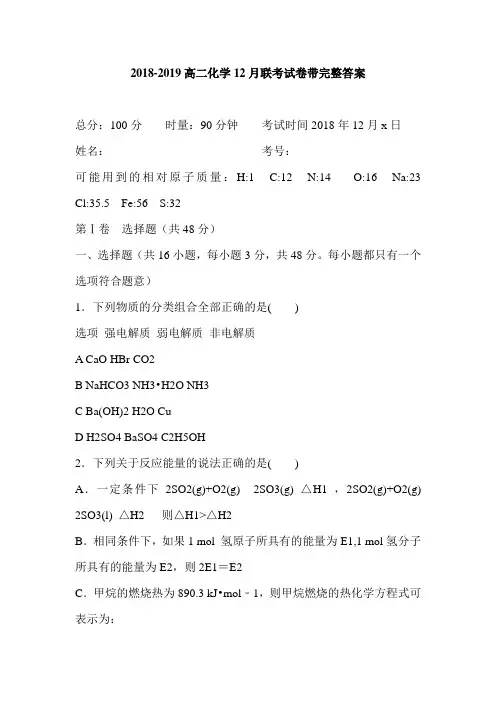 2018-2019 高二化学 12 月联考试卷带完整答案

总分：100 分　　时量：90 分钟　　考试时间 2018 年 12 月 x 日

姓名：　　　　　　　　　　　　考号：

可能用到的相对原子质量：H:1　C:12　N:14　O:16　Na:23　Cl:35.5　Fe:56　S:32

第 I 卷　选择题（共 48 分）

一、选择题（共 16 小题，每小题 3 分，共 48 分。每小题都只有一个选项符合题意）

1．下列物质的分类组合全部正确的是(　　)

选项 强电解质 弱电解质 非电解质

A CaO HBr CO2

B NaHCO3 NH3•H2O NH3

C Ba(OH)2 H2O Cu

D H2SO4 BaSO4 C2H5OH

2．下列关于反应能量的说法正确的是(　　)

A．一定条件下 2SO2(g)+O2(g) 2SO3(g) △H1 ，2SO2(g)+O2(g) 2SO3(l) △H2　则△H1>△H2

B．相同条件下，如果 1 mol 氢原子所具有的能量为 E1,1 mol 氢分子所具有的能量为 E2，则 2E1＝E2

C．甲烷的燃烧热为 890.3 kJ•mol－1，则甲烷燃烧的热化学方程式可表示为：